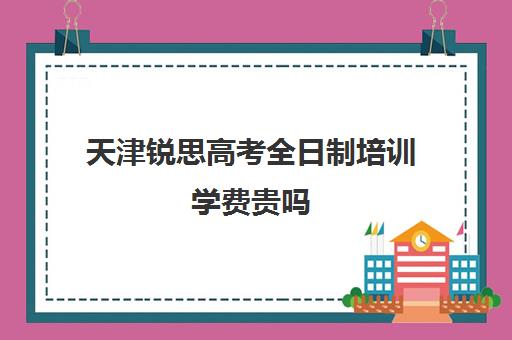 天津锐思高考全日制培训学费贵吗